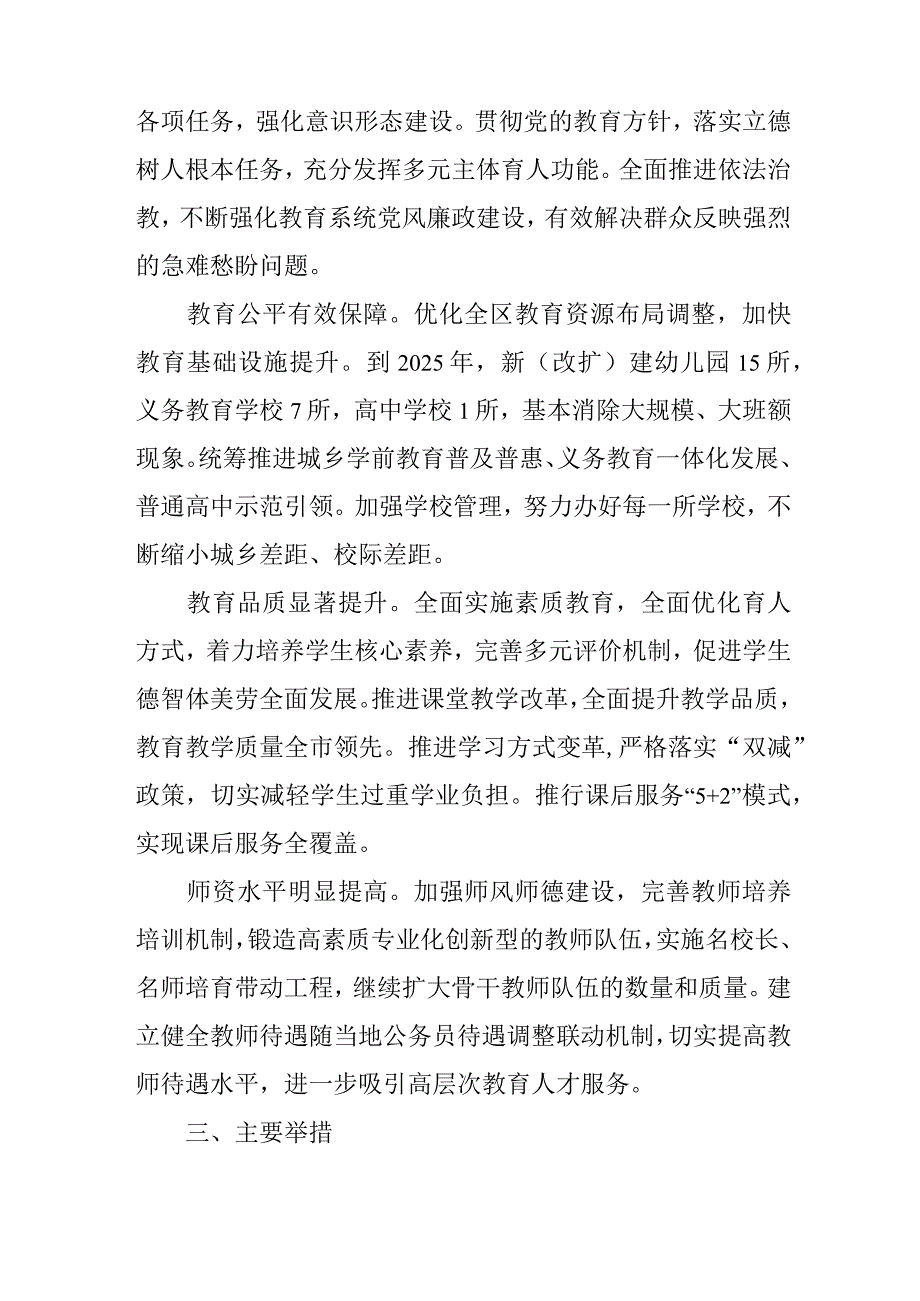 各项任务，强化意识形态建设。贯彻党的教育方针，落实立德树人根本任务，充分发挥多元主体育人功能。全面推进依法治教，不断强化教育系统党风廉政建设，有效解决群众反映强烈的急难愁盼问题。

教育公平有效保障。优化全区教育资源布局调整，加快教育基础设施提升。到2025年，新（改扩）建幼儿园15所，义务教育学校7所，高中学校1所，基本消除大规模、大班额现象。统筹推进城乡学前教育普及普惠、义务教育一体化发展、普通高中示范引领。加强学校管理，努力办好每一所学校，不断缩小城乡差距、校际差距。

教育品质显著提升。全面实施素质教育，全面优化育人方式，着力培养学生核心素养，完善多元评价机制，促进学生德智体美劳全面发展。推进课堂教学改革，全面提升教学品质，教育教学质量全市领先。推进学习方式变革，严格落实“双减”政策，切实减轻学生过重学业负担。推行课后服务“5+2”模式，实现课后服务全覆盖。

师资水平明显提高。加强师风师德建设，完善教师培养培训机制，锻造高素质专业化创新型的教师队伍，实施名校长、名师培育带动工程，继续扩大骨干教师队伍的数量和质量。建立健全教师待遇随当地公务员待遇调整联动机制，切实提高教师待遇水平，进一步吸引高层次教育人才服务。

三、主要举措